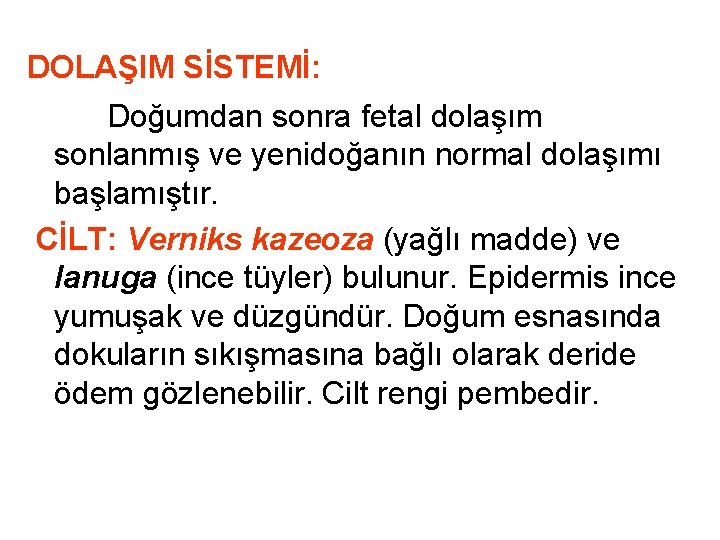 DOLAŞIM SİSTEMİ:

Doğumdan sonra fetal dolaşım sonlanmış ve yenidoğanın normal dolaşımı başlamıştır.

CİLT: Verniks kazeoza (yağlı madde) ve lanuga (ince tüyler) bulunur. Epidermis ince yumuşak ve düzgündür. Doğum esnasında dokuların sıkışmasına bağlı olarak deride ödem gözlenebilir. Cilt rengi pembedir.